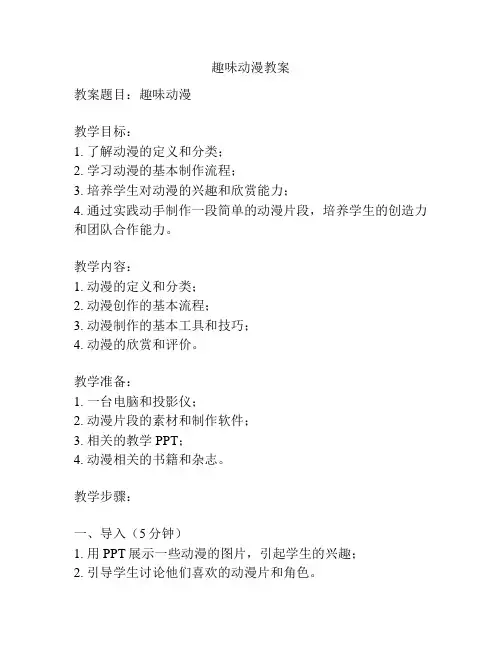 趣味动漫教案

教案题目：趣味动漫

教学目标：
1. 了解动漫的定义和分类；
2. 学习动漫的基本制作流程；
3. 培养学生对动漫的兴趣和欣赏能力；
4. 通过实践动手制作一段简单的动漫片段，培养学生的创造力和团队合作能力。

教学内容：
1. 动漫的定义和分类；
2. 动漫创作的基本流程；
3. 动漫制作的基本工具和技巧；
4. 动漫的欣赏和评价。

教学准备：
1. 一台电脑和投影仪；
2. 动漫片段的素材和制作软件；
3. 相关的教学 PPT；
4. 动漫相关的书籍和杂志。

教学步骤：

一、导入（5 分钟）
1. 用 PPT 展示一些动漫的图片，引起学生的兴趣；
2. 引导学生讨论他们喜欢的动漫片和角色。